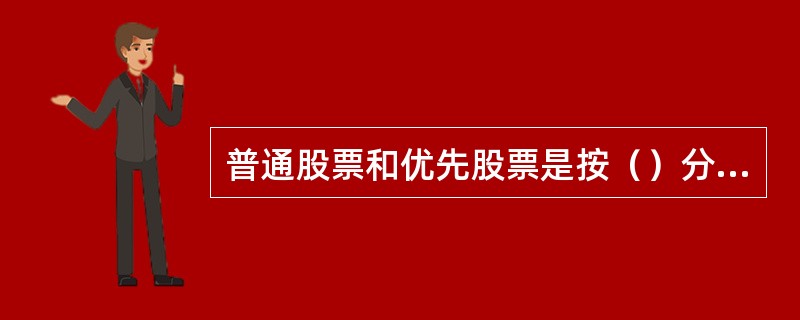 普通股票和优先股票是按（）分...